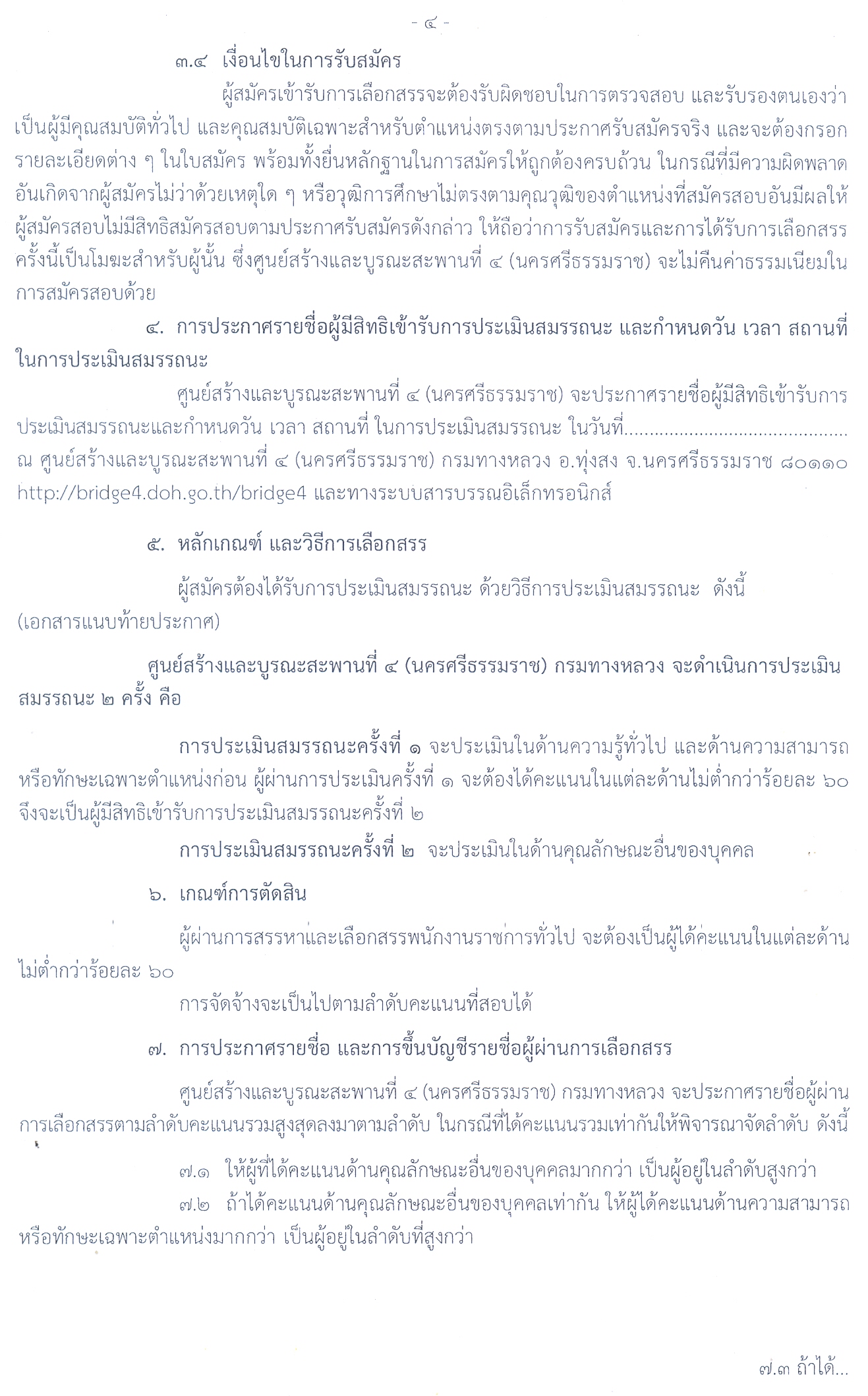 - ๔ -

๓.๔ เงื่อนไขในการรับสมัคร

ผู้สมัครเข้ารับการเลือกสรรจะต้องรับผิดชอบในการตรวจสอบ และรับรองตนเองว่าเป็นผู้มีคุณสมบัติทั่วไป และคุณสมบัติเฉพาะสำหรับตำแหน่งตรงตามประกาศรับสมัครจริง และจะต้องกรอกรายละเอียดต่าง ๆ ในใบสมัคร พร้อมทั้งยื่นหลักฐานในการสมัครให้ถูกต้องครบถ้วน ในกรณีที่มีความผิดพลาดอันเกิดจากผู้สมัครไม่ว่าด้วยเหตุใด ๆ หรือวุฒิการศึกษาไม่ตรงตามคุณวุฒิของตำแหน่งที่สมัครสอบอันมีผลให้ผู้สมัครสอบไม่มีสิทธิสมัครสอบตามประกาศรับสมัครดังกล่าว ให้ถือว่าการรับสมัครและการได้รับการเลือกสรรครั้งนี้เป็นโมฆะสำหรับผู้นั้น ซึ่งศูนย์สร้างและบูรณะสะพานที่ ๔ (นครศรีธรรมราช) จะไม่คืนค่าธรรมเนียมในการสมัครสอบด้วย

๔. การประกาศรายชื่อผู้มีสิทธิเข้ารับการประเมินสมรรถนะ และกำหนดวัน เวลา สถานที่ในการประเมินสมรรถนะ

ศูนย์สร้างและบูรณะสะพานที่ ๔ (นครศรีธรรมราช) จะประกาศรายชื่อผู้มีสิทธิเข้ารับการประเมินสมรรถนะและกำหนดวัน เวลา สถานที่ ในการประเมินสมรรถนะ ในวันที่.......................................... ณ ศูนย์สร้างและบูรณะสะพานที่ ๔ (นครศรีธรรมราช) กรมทางหลวง อ.ทุ่งสง จ.นครศรีธรรมราช ๘๐๑๑๐ http://bridge4.doh.go.th/bridge4 และทางระบบสารบรรณอิเล็กทรอนิกส์

๕. หลักเกณฑ์ และวิธีการเลือกสรร

ผู้สมัครต้องได้รับการประเมินสมรรถนะ ด้วยวิธีการประเมินสมรรถนะ ดังนี้ (เอกสารแนบท้ายประกาศ)

ศูนย์สร้างและบูรณะสะพานที่ ๔ (นครศรีธรรมราช) กรมทางหลวง จะดำเนินการประเมินสมรรถนะ ๒ ครั้ง คือ

การประเมินสมรรถนะครั้งที่ ๑ จะประเมินในด้านความรู้ทั่วไป และด้านความสามารถหรือทักษะเฉพาะตำแหน่งก่อน ผู้ผ่านการประเมินครั้งที่ ๑ จะต้องได้คะแนนในแต่ละด้านไม่ต่ำกว่าร้อยละ ๖๐ จึงจะเป็นผู้มีสิทธิเข้ารับการประเมินสมรรถนะครั้งที่ ๒

การประเมินสมรรถนะครั้งที่ ๒ จะประเมินในด้านคุณลักษณะอื่นของบุคคล

๖. เกณฑ์การตัดสิน

ผู้ผ่านการสรรหาและเลือกสรรพนักงานราชการทั่วไป จะต้องเป็นผู้ได้คะแนนในแต่ละด้านไม่ต่ำกว่าร้อยละ ๖๐

การจัดจ้างจะเป็นไปตามลำดับคะแนนที่สอบได้

๗. การประกาศรายชื่อ และการขึ้นบัญชีรายชื่อผู้ผ่านการเลือกสรร

ศูนย์สร้างและบูรณะสะพานที่ ๔ (นครศรีธรรมราช) กรมทางหลวง จะประกาศรายชื่อผู้ผ่านการเลือกสรรตามลำดับคะแนนรวมสูงสุดลงมาตามลำดับ ในกรณีที่ได้คะแนนรวมเท่ากันให้พิจารณาจัดลำดับ ดังนี้

๗.๑ ให้ผู้ที่ได้คะแนนด้านคุณลักษณะอื่นของบุคคลมากกว่า เป็นผู้อยู่ในลำดับสูงกว่า
๗.๒ ถ้าได้คะแนนด้านคุณลักษณะอื่นของบุคคลเท่ากัน ให้ผู้ได้คะแนนด้านความสามารถหรือทักษะเฉพาะตำแหน่งมากกว่า เป็นผู้อยู่ในลำดับที่สูงกว่า

๗.๓ ถ้าได้...